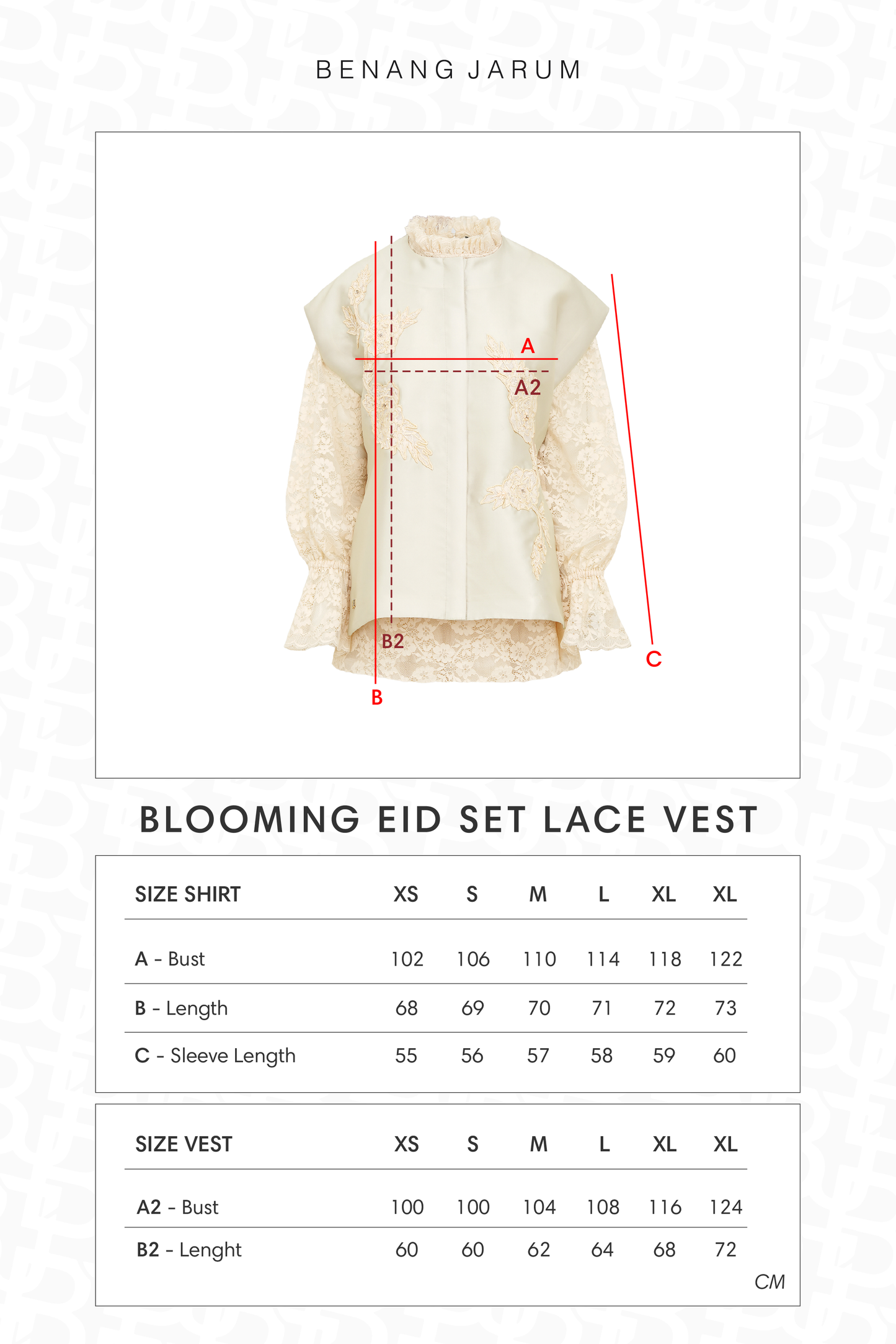 BENANG JARUM

A
A2
B2
B
C

BLOOMING EID SET LACE VEST

| SIZE SHIRT | XS | S | M | L | XL | XL |
|---|---|---|---|---|---|---|
| A - Bust | 102 | 106 | 110 | 114 | 118 | 122 |
| B - Length | 68 | 69 | 70 | 71 | 72 | 73 |
| C - Sleeve Length | 55 | 56 | 57 | 58 | 59 | 60 |

| SIZE VEST | XS | S | M | L | XL | XL |
|---|---|---|---|---|---|---|
| A2 - Bust | 100 | 100 | 104 | 108 | 116 | 124 |
| B2 - Lenght | 60 | 60 | 62 | 64 | 68 | 72 |

CM